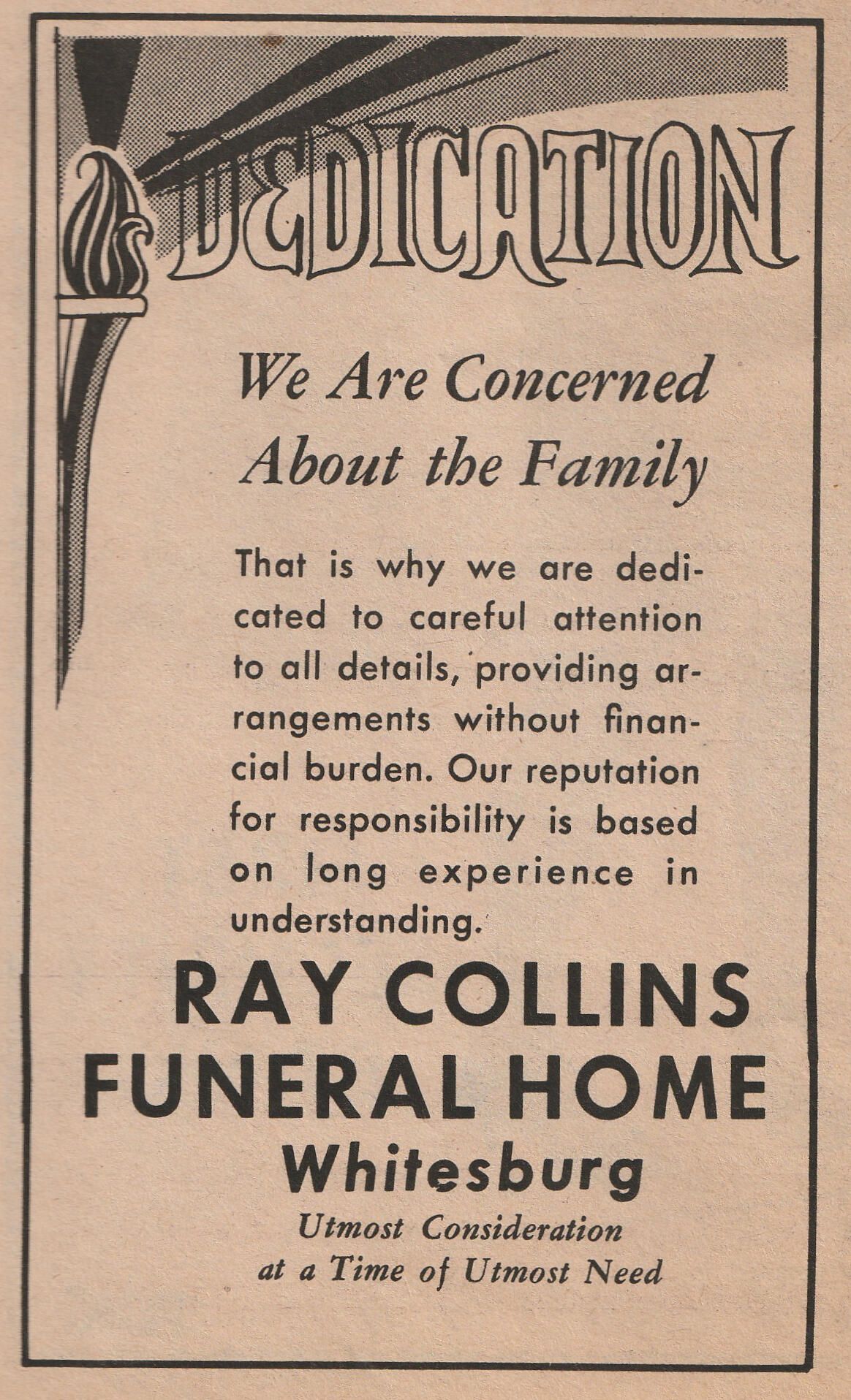 DEDICATION

We Are Concerned About the Family

That is why we are dedicated to careful attention to all details, providing arrangements without financial burden. Our reputation for responsibility is based on long experience in understanding.

RAY COLLINS
FUNERAL HOME
Whitesburg
Utmost Consideration
at a Time of Utmost Need